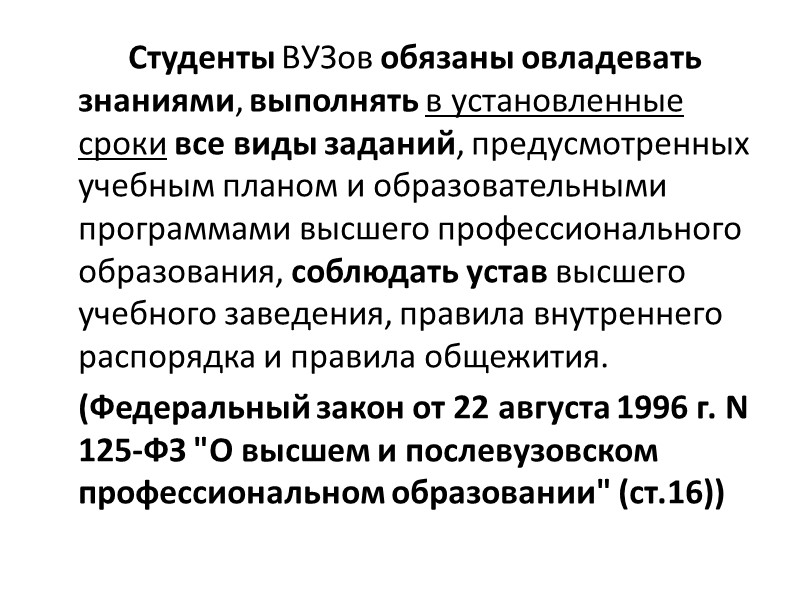 Студенты ВУЗов обязаны овладевать знаниями, выполнять в установленные сроки все виды заданий, предусмотренных учебным планом и образовательными программами высшего профессионального образования, соблюдать устав высшего учебного заведения, правила внутреннего распорядка и правила общежития.

(Федеральный закон от 22 августа 1996 г. N 125-ФЗ "О высшем и послевузовском профессиональном образовании" (ст.16))